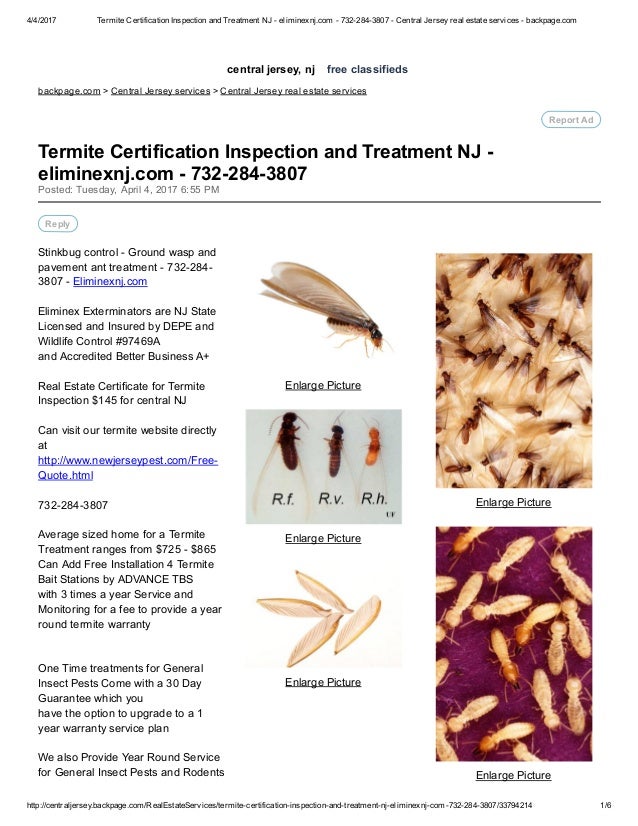 4/4/2017 Termite Certification Inspection and Treatment NJ - eliminexnj.com - 732-284-3807 - Central Jersey real estate services - backpage.com

central jersey, nj free classifieds

backpage.com > Central Jersey services > Central Jersey real estate services

Report Ad

Termite Certification Inspection and Treatment NJ - eliminexnj.com - 732-284-3807
Posted: Tuesday, April 4, 2017 6:55 PM

Reply

Stinkbug control - Ground wasp and pavement ant treatment - 732-284-3807 - Eliminexnj.com

Eliminex Exterminators are NJ State Licensed and Insured by DEPE and Wildlife Control #97469A
and Accredited Better Business A+

Real Estate Certificate for Termite Inspection $145 for central NJ

Can visit our termite website directly at
http://www.newjerseypest.com/Free-Quote.html

732-284-3807

Average sized home for a Termite Treatment ranges from $725 - $865
Can Add Free Installation 4 Termite Bait Stations by ADVANCE TBS
with 3 times a year Service and Monitoring for a fee to provide a year round termite warranty

One Time treatments for General Insect Pests Come with a 30 Day Guarantee which you
have the option to upgrade to a 1 year warranty service plan

We also Provide Year Round Service for General Insect Pests and Rodents

Enlarge Picture

R.f. R.v. R.h. UF

Enlarge Picture

Enlarge Picture

Enlarge Picture

Enlarge Picture

http://centraljersey.backpage.com/RealEstateServices/termite-certification-inspection-and-treatment-nj-eliminexnj-com-732-284-3807/33794214 1/6